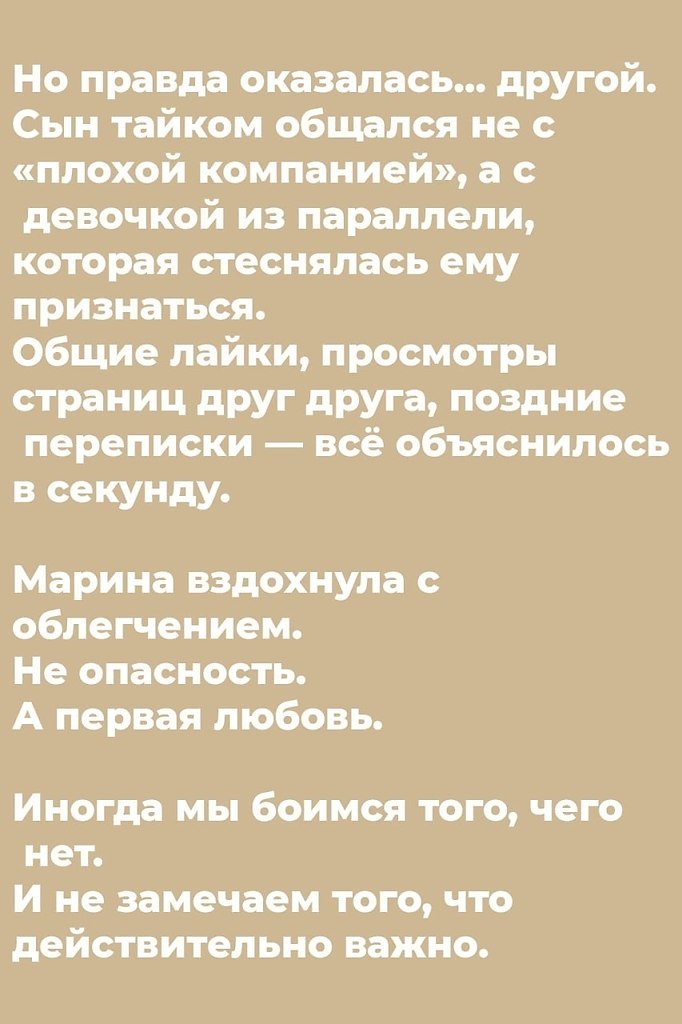 Но правда оказалась... другой. Сын тайком общался не с «плохой компанией», а с девочкой из параллели, которая стеснялась ему признаться.
Общие лайки, просмотры страниц друг друга, поздние переписки — всё объяснилось в секунду.

Марина вздохнула с облегчением.
Не опасность.
А первая любовь.

Иногда мы боимся того, чего нет.
И не замечаем того, что действительно важно.